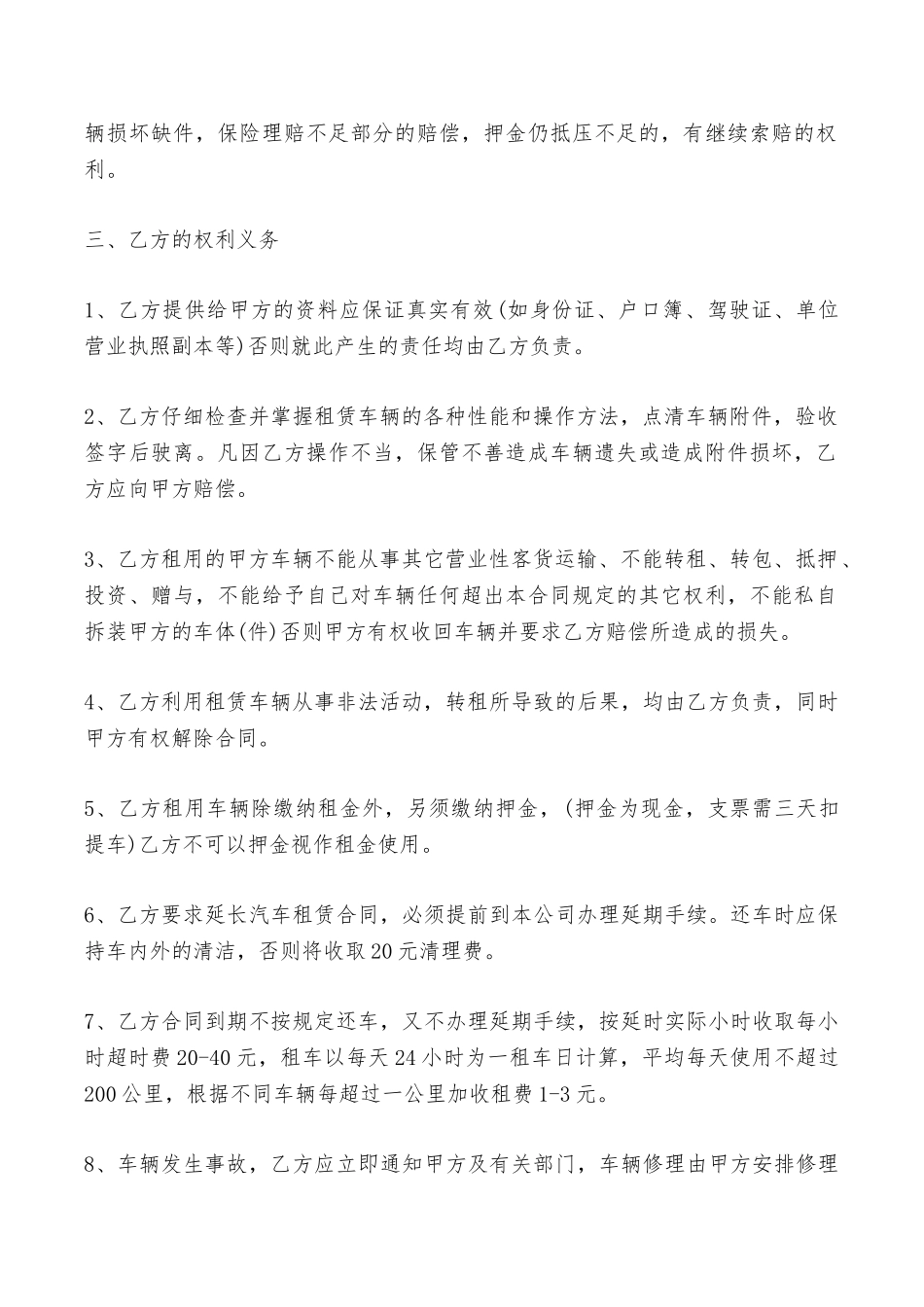 辆损坏缺件，保险理赔不足部分的赔偿，押金仍抵压不足的，有继续索赔的权利。

三、乙方的权利义务

1、乙方提供给甲方的资料应保证真实有效(如身份证、户口簿、驾驶证、单位营业执照副本等)否则就此产生的责任均由乙方负责。

2、乙方仔细检查并掌握租赁车辆的各种性能和操作方法，点清车辆附件，验收签字后驶离。凡因乙方操作不当，保管不善造成车辆遗失或造成附件损坏，乙方应向甲方赔偿。

3、乙方租用的甲方车辆不能从事其它营业性客货运输、不能转租、转包、抵押、投资、赠与，不能给予自己对车辆任何超出本合同规定的其它权利，不能私自拆装甲方的车体(件)否则甲方有权收回车辆并要求乙方赔偿所造成的损失。

4、乙方利用租赁车辆从事非法活动，转租所导致的后果，均由乙方负责，同时甲方有权解除合同。

5、乙方租用车辆除缴纳租金外，另须缴纳押金，(押金为现金，支票需三天扣提车)乙方不可以押金视作租金使用。

6、乙方要求延长汽车租赁合同，必须提前到本公司办理延期手续。还车时应保持车内外的清洁，否则将收取20元清理费。

7、乙方合同到期不按规定还车，又不办理延期手续，按延时实际小时收取每小时超时费20-40元，租车以每天24小时为一租车日计算，平均每天使用不超过200公里，根据不同车辆每超过一公里加收租费1-3元。

8、车辆发生事故，乙方应立即通知甲方及有关部门，车辆修理由甲方安排修理